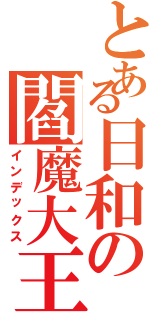 とある日和の
閻魔大王
インデックス